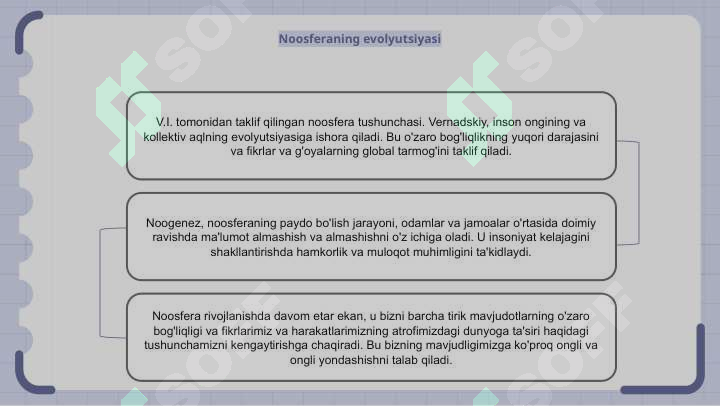 Noosferaning evolyutsiyasi

V.I. tomonidan taklif qilingan noosfera tushunchasi. Vernadskiy, inson ongining va kollektiv aqlning evolyutsiyasiga ishora qiladi. Bu o'zaro bog'liqlikning yuqori darajasini va fikrlar va g'oyalarning global tarmog'ini taklif qiladi.

Noogenez, noosferaning paydo bo'lish jarayoni, odamlar va jamoalar o'rtasida doimiy ravishda ma'lumot almashish va almashishni o'z ichiga oladi. U insoniyat kelajagini shakllantirishda hamkorlik va muloqot muhimligini ta'kidlaydi.

Noosfera rivojlanishda davom etar ekan, u bizni barcha tirik mavjudotlarning o'zaro bog'liqligi va fikrlarimiz va harakatlarimizning atrofimizdagi dunyoga ta'siri haqidagi tushunchamizni kengaytirishga chaqiradi. Bu bizning mavjudligimizga ko'proq ongli va ongli yondashishni talab qiladi.